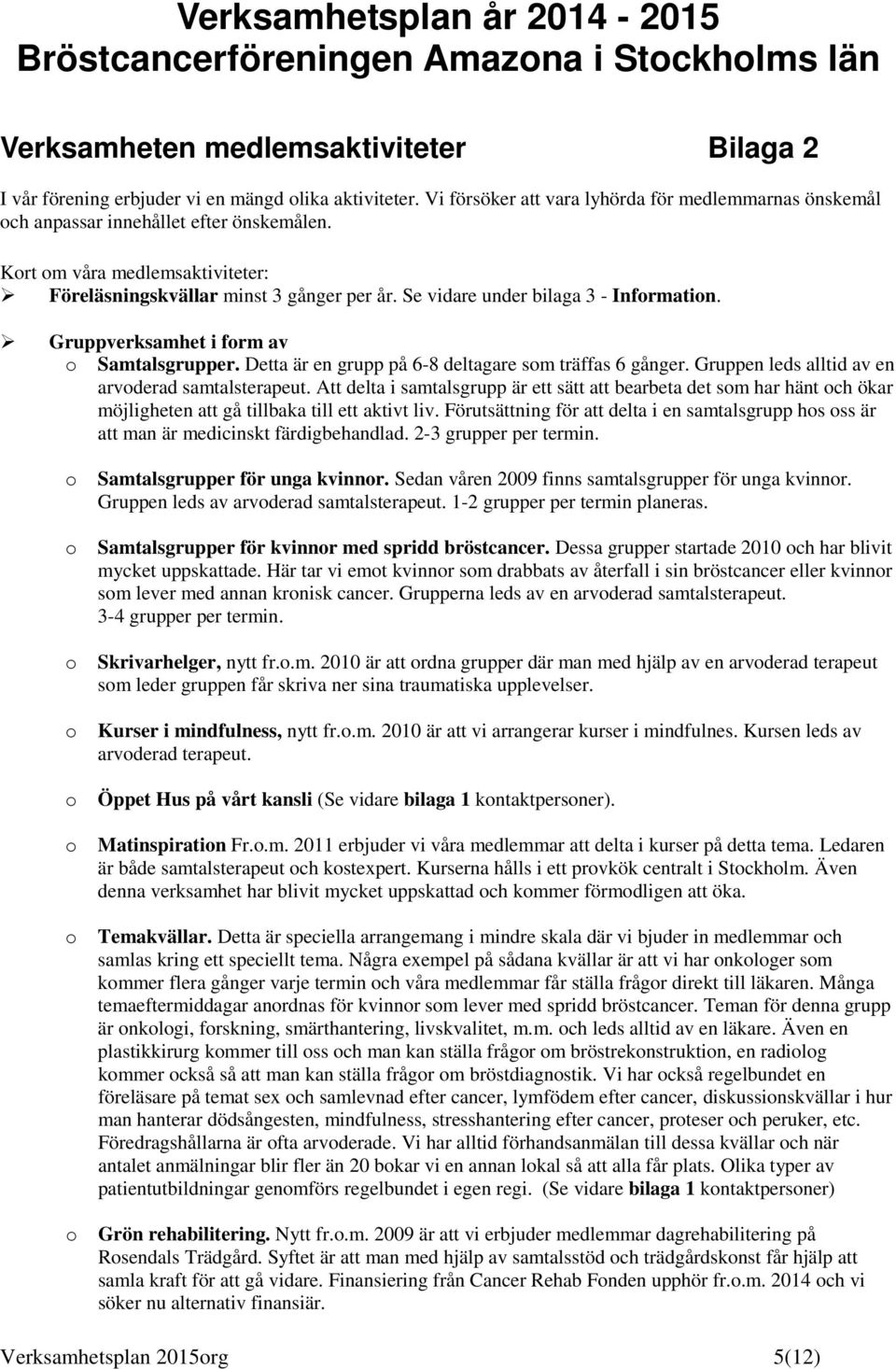 Verksamhetsplan år 2014 - 2015
Bröstcancerföreningen Amazona i Stockholms län

Verksamheten medlemsaktiviteter Bilaga 2

I vår förening erbjuder vi en mängd olika aktiviteter. Vi försöker att vara lyhörda för medlemmarnas önskemål och anpassar innehållet efter önskemålen.

Kort om våra medlemsaktiviteter:
➢ Föreläsningskvällar minst 3 gånger per år. Se vidare under bilaga 3 - Information.

➢ Gruppverksamhet i form av
o Samtalsgrupper. Detta är en grupp på 6-8 deltagare som träffas 6 gånger. Gruppen leds alltid av en arvoderad samtalsterapeut. Att delta i samtalsgrupp är ett sätt att bearbeta det som har hänt och ökar möjligheten att gå tillbaka till ett aktivt liv. Förutsättning för att delta i en samtalsgrupp hos oss är att man är medicinskt färdigbehandlad. 2-3 grupper per termin.

o Samtalsgrupper för unga kvinnor. Sedan våren 2009 finns samtalsgrupper för unga kvinnor. Gruppen leds av arvoderad samtalsterapeut. 1-2 grupper per termin planeras.

o Samtalsgrupper för kvinnor med spridd bröstcancer. Dessa grupper startade 2010 och har blivit mycket uppskattade. Här tar vi emot kvinnor som drabbats av återfall i sin bröstcancer eller kvinnor som lever med annan kronisk cancer. Grupperna leds av en arvoderad samtalsterapeut. 3-4 grupper per termin.

o Skrivarhelger, nytt fr.o.m. 2010 är att ordna grupper där man med hjälp av en arvoderad terapeut som leder gruppen får skriva ner sina traumatiska upplevelser.

o Kurser i mindfulness, nytt fr.o.m. 2010 är att vi arrangerar kurser i mindfulnes. Kursen leds av arvoderad terapeut.

o Öppet Hus på vårt kansli (Se vidare bilaga 1 kontaktpersoner).

o Matinspiration Fr.o.m. 2011 erbjuder vi våra medlemmar att delta i kurser på detta tema. Ledaren är både samtalsterapeut och kostexpert. Kurserna hålls i ett provkök centralt i Stockholm. Även denna verksamhet har blivit mycket uppskattad och kommer förmodligen att öka.

o Temakvällar. Detta är speciella arrangemang i mindre skala där vi bjuder in medlemmar och samlas kring ett speciellt tema. Några exempel på sådana kvällar är att vi har onkologer som kommer flera gånger varje termin och våra medlemmar får ställa frågor direkt till läkaren. Många temaeftermiddagar anordnas för kvinnor som lever med spridd bröstcancer. Teman för denna grupp är onkologi, forskning, smärthantering, livskvalitet, m.m. och leds alltid av en läkare. Även en plastikkirurg kommer till oss och man kan ställa frågor om bröstrekonstruktion, en radiolog kommer också så att man kan ställa frågor om bröstdiagnostik. Vi har också regelbundet en föreläsare på temat sex och samlevnad efter cancer, lymfödem efter cancer, diskussionskvällar i hur man hanterar dödsångesten, mindfulness, stresshantering efter cancer, proteser och peruker, etc. Föredragshållarna är ofta arvoderade. Vi har alltid förhandsanmälan till dessa kvällar och när antalet anmälningar blir fler än 20 bokar vi en annan lokal så att alla får plats. Olika typer av patientutbildningar genomförs regelbundet i egen regi. (Se vidare bilaga 1 kontaktpersoner)

o Grön rehabilitering. Nytt fr.o.m. 2009 är att vi erbjuder medlemmar dagrehabilitering på Rosendals Trädgård. Syftet är att man med hjälp av samtalsstöd och trädgårdskonst får hjälp att samla kraft för att gå vidare. Finansiering från Cancer Rehab Fonden upphör fr.o.m. 2014 och vi söker nu alternativ finansiär.

Verksamhetsplan 2015org 5(12)